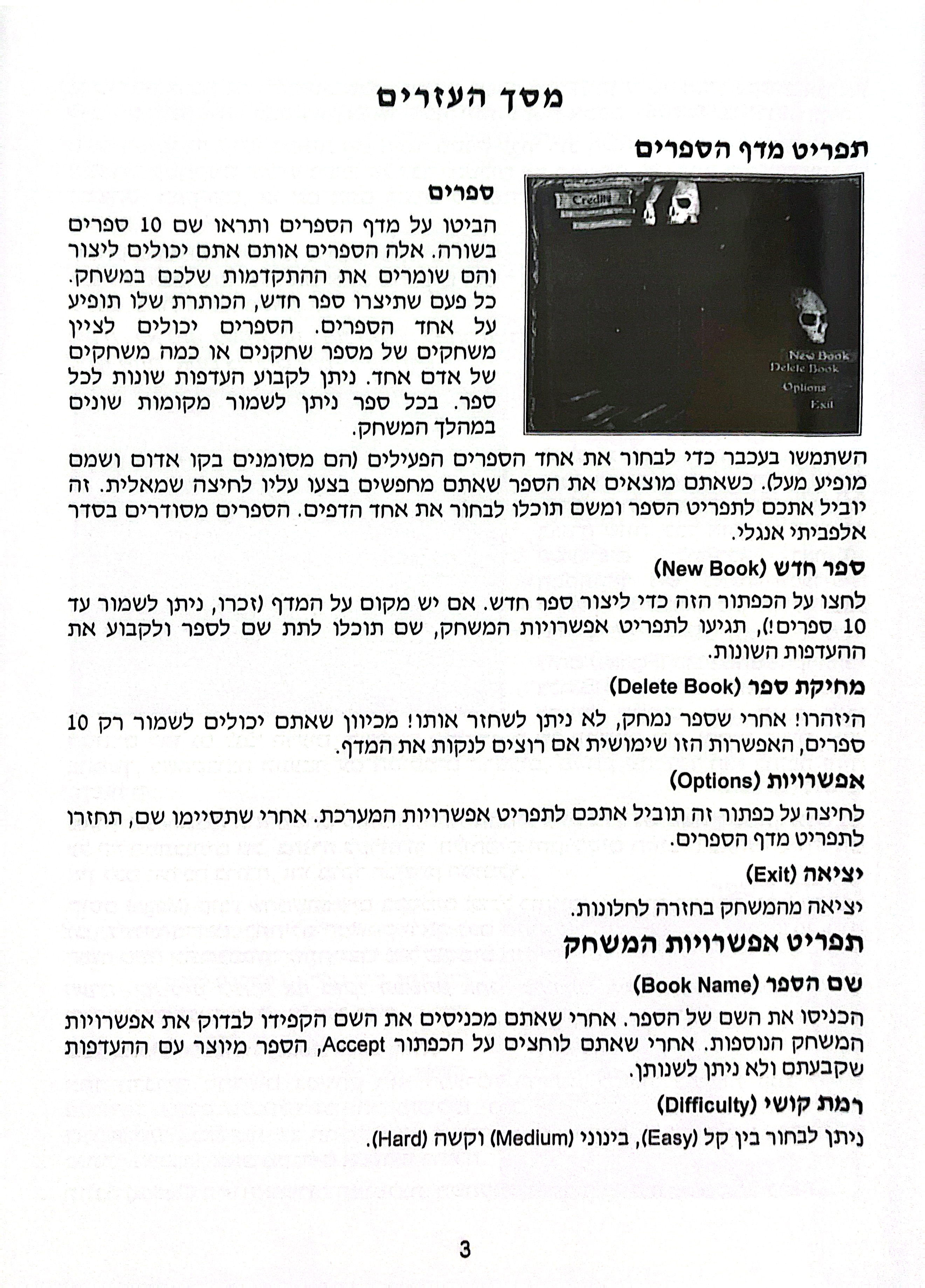 מסך העזרים

תפריט מדף הספרים

Credits

New Book
Delete Book
Options
Exit

ספרים

הביטו על מדף הספרים ותראו שם 10 ספרים בשורה. אלה הספרים אותם אתם יכולים ליצור והם שומרים את ההתקדמות שלכם במשחק. כל פעם שתיצרו ספר חדש, הכותרת שלו תופיע על אחד הספרים. הספרים יכולים לציין משחקים של מספר שחקנים או כמה משחקים של אדם אחד. ניתן לקבוע העדפות שונות לכל ספר. בכל ספר ניתן לשמור מקומות שונים במהלך המשחק.

השתמשו בעכבר כדי לבחור את אחד הספרים הפעילים (הם מסומנים בקו אדום ושמם מופיע מעל). כשאתם מוצאים את הספר שאתם מחפשים בצעו עליו לחיצה שמאלית. זה יוביל אתכם לתפריט הספר ומשם תוכלו לבחור את אחד הדפים. הספרים מסודרים בסדר אלפביתי אנגלי.

ספר חדש (New Book)

לחצו על הכפתור הזה כדי ליצור ספר חדש. אם יש מקום על המדף (זכרו, ניתן לשמור עד 10 ספרים!), תגיעו לתפריט אפשרויות המשחק, שם תוכלו לתת שם לספר ולקבוע את ההעדפות השונות.

מחיקת ספר (Delete Book)

היזהרו! אחרי שספר נמחק, לא ניתן לשחזר אותו! מכיוון שאתם יכולים לשמור רק 10 ספרים, האפשרות הזו שימושית אם רוצים לנקות את המדף.

אפשרויות (Options)

לחיצה על כפתור זה תוביל אתכם לתפריט אפשרויות המערכת. אחרי שתסיימו שם, תחזרו לתפריט מדף הספרים.

יציאה (Exit)

יציאה מהמשחק בחזרה לחלונות.

תפריט אפשרויות המשחק

שם הספר (Book Name)

הכניסו את השם של הספר. אחרי שאתם מכניסים את השם הקפידו לבדוק את אפשרויות המשחק הנוספות. אחרי שאתם לוחצים על הכפתור Accept, הספר מיוצר עם ההעדפות שקבעתם ולא ניתן לשנותן.

רמת קושי (Difficulty)

ניתן לבחור בין קל (Easy), בינוני (Medium) וקשה (Hard).

3